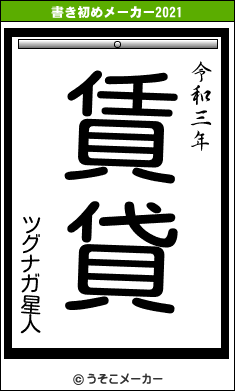 書き初めメーカー2021

令和三年

賃貸

ツグナガ星人

© うそこメーカー